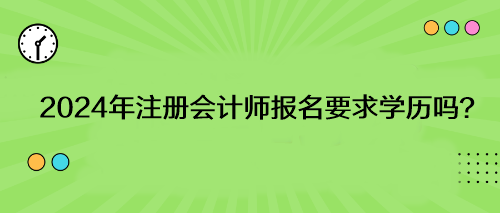 2024年注册会计师报名要求学历吗?